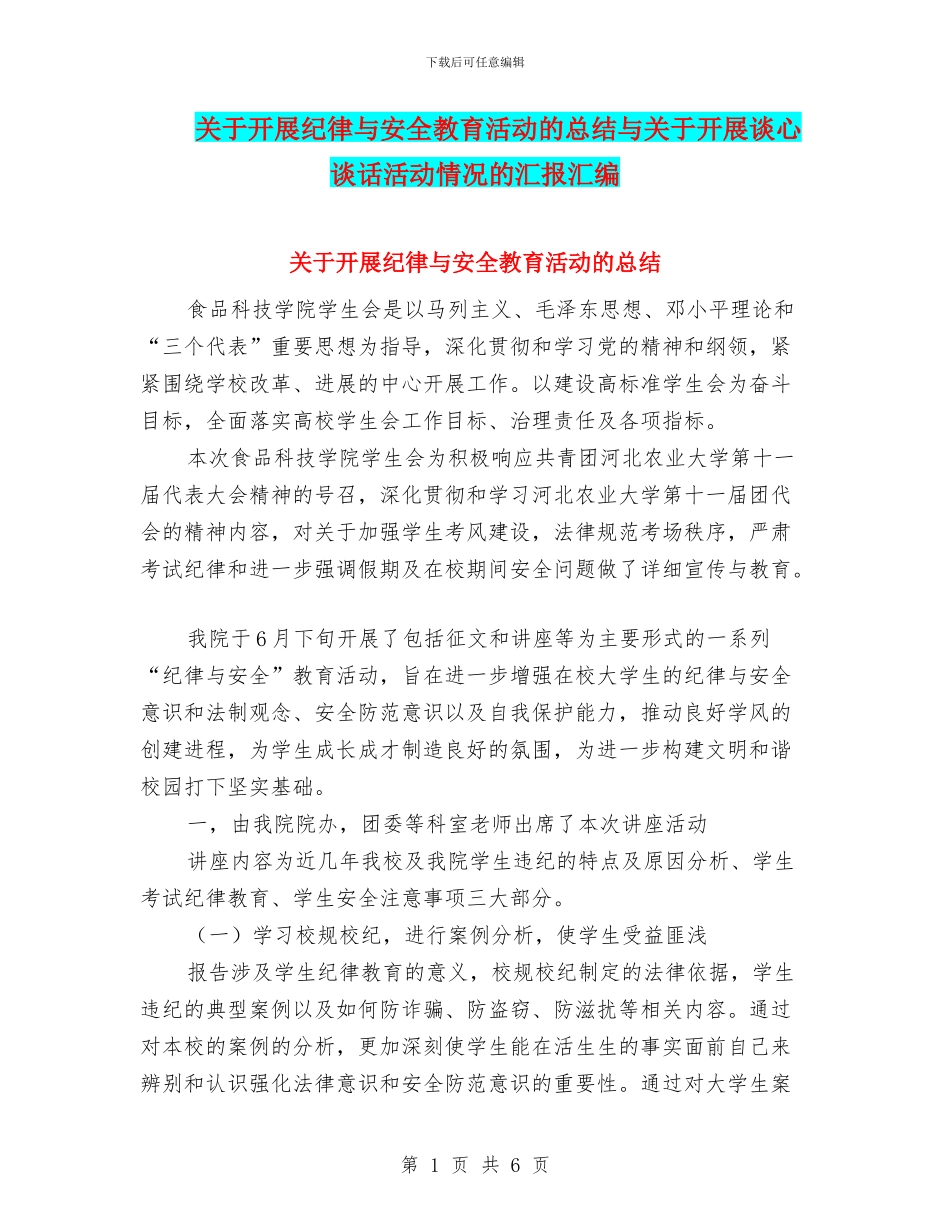 下载后可任意编辑

关于开展纪律与安全教育活动的总结与关于开展谈心谈话活动情况的汇报汇编

关于开展纪律与安全教育活动的总结

食品科技学院学生会是以马列主义、毛泽东思想、邓小平理论和“三个代表”重要思想为指导，深化贯彻和学习党的精神和纲领，紧紧围绕学校改革、进展的中心开展工作。以建设高标准学生会为奋斗目标，全面落实高校学生会工作目标、治理责任及各项指标。

本次食品科技学院学生会为积极响应共青团河北农业大学第十一届代表大会精神的号召，深化贯彻和学习河北农业大学第十一届团代会的精神内容，对关于加强学生考风建设，法律规范考场秩序，严肃考试纪律和进一步强调假期及在校期间安全问题做了详细宣传与教育。

我院于6月下旬开展了包括征文和讲座等为主要形式的一系列“纪律与安全”教育活动，旨在进一步增强在校大学生的纪律与安全意识和法制观念、安全防范意识以及自我保护能力，推动良好学风的创建进程，为学生成长成才制造良好的氛围，为进一步构建文明和谐校园打下坚实基础。

一，由我院院办，团委等科室老师出席了本次讲座活动

讲座内容为近几年我校及我院学生违纪的特点及原因分析、学生考试纪律教育、学生安全注意事项三大部分。

（一）学习校规校纪，进行案例分析，使学生受益匪浅

报告涉及学生纪律教育的意义，校规校纪制定的法律依据，学生违纪的典型案例以及如何防诈骗、防盗窃、防滋扰等相关内容。通过对本校的案例的分析，更加深刻使学生能在活生生的事实面前自己来辨别和认识强化法律意识和安全防范意识的重要性。通过对大学生案

第 1 页 共 6 页